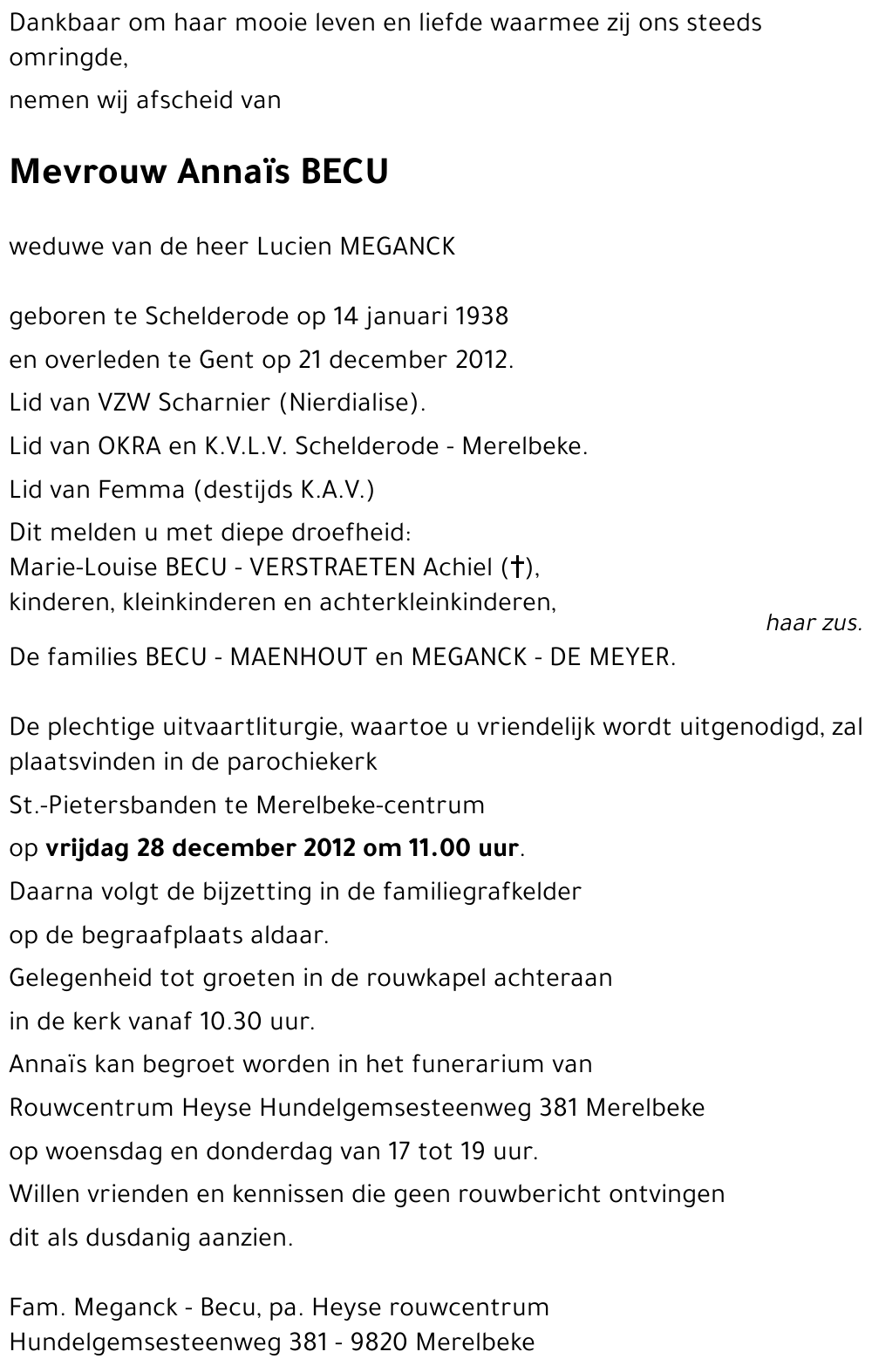 Dankbaar om haar mooie leven en liefde waarmee zij ons steeds omringde,

nemen wij afscheid van

Mevrouw Annaïs BECU

weduwe van de heer Lucien MEGANCK

geboren te Schelderode op 14 januari 1938

en overleden te Gent op 21 december 2012.

Lid van VZW Scharnier (Nierdialise).

Lid van OKRA en K.V.L.V. Schelderode - Merelbeke.

Lid van Femma (destijds K.A.V.)

Dit melden u met diepe droefheid:
Marie-Louise BECU - VERSTRAETEN Achiel (†),
kinderen, kleinkinderen en achterkleinkinderen,
haar zus.

De families BECU - MAENHOUT en MEGANCK - DE MEYER.

De plechtige uitvaartliturgie, waartoe u vriendelijk wordt uitgenodigd, zal plaatsvinden in de parochiekerk

St.-Pietersbanden te Merelbeke-centrum

op vrijdag 28 december 2012 om 11.00 uur.

Daarna volgt de bijzetting in de familiegrafkelder

op de begraafplaats aldaar.

Gelegenheid tot groeten in de rouwkapel achteraan

in de kerk vanaf 10.30 uur.

Annaïs kan begroet worden in het funerarium van

Rouwcentrum Heyse Hundelgemsesteenweg 381 Merelbeke

op woensdag en donderdag van 17 tot 19 uur.

Willen vrienden en kennissen die geen rouwbericht ontvingen

dit als dusdanig aanzien.

Fam. Meganck - Becu, pa. Heyse rouwcentrum
Hundelgemsesteenweg 381 - 9820 Merelbeke